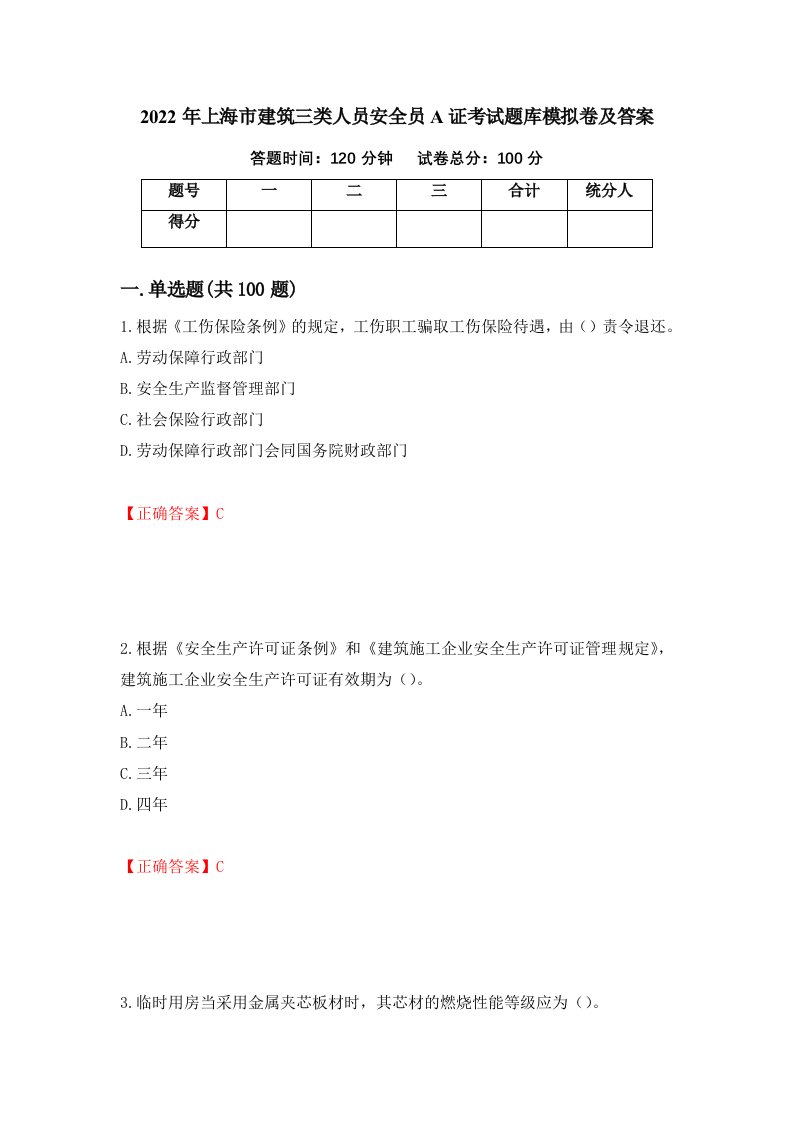 2022 年上海市建筑三类人员安全员 A 证考试题库模拟卷及答案

答题时间：120 分钟　　试卷总分：100 分

| 题号 | 一 | 二 | 三 | 合计 | 统分人 |
|---|---|---|---|---|---|
| 得分 | | | | | |

一.单选题(共 100 题)

1.根据《工伤保险条例》的规定，工伤职工骗取工伤保险待遇，由（）责令退还。

A.劳动保障行政部门

B.安全生产监督管理部门

C.社会保险行政部门

D.劳动保障行政部门会同国务院财政部门

【正确答案】C

2.根据《安全生产许可证条例》和《建筑施工企业安全生产许可证管理规定》，建筑施工企业安全生产许可证有效期为（）。

A.一年

B.二年

C.三年

D.四年

【正确答案】C

3.临时用房当采用金属夹芯板材时，其芯材的燃烧性能等级应为（）。